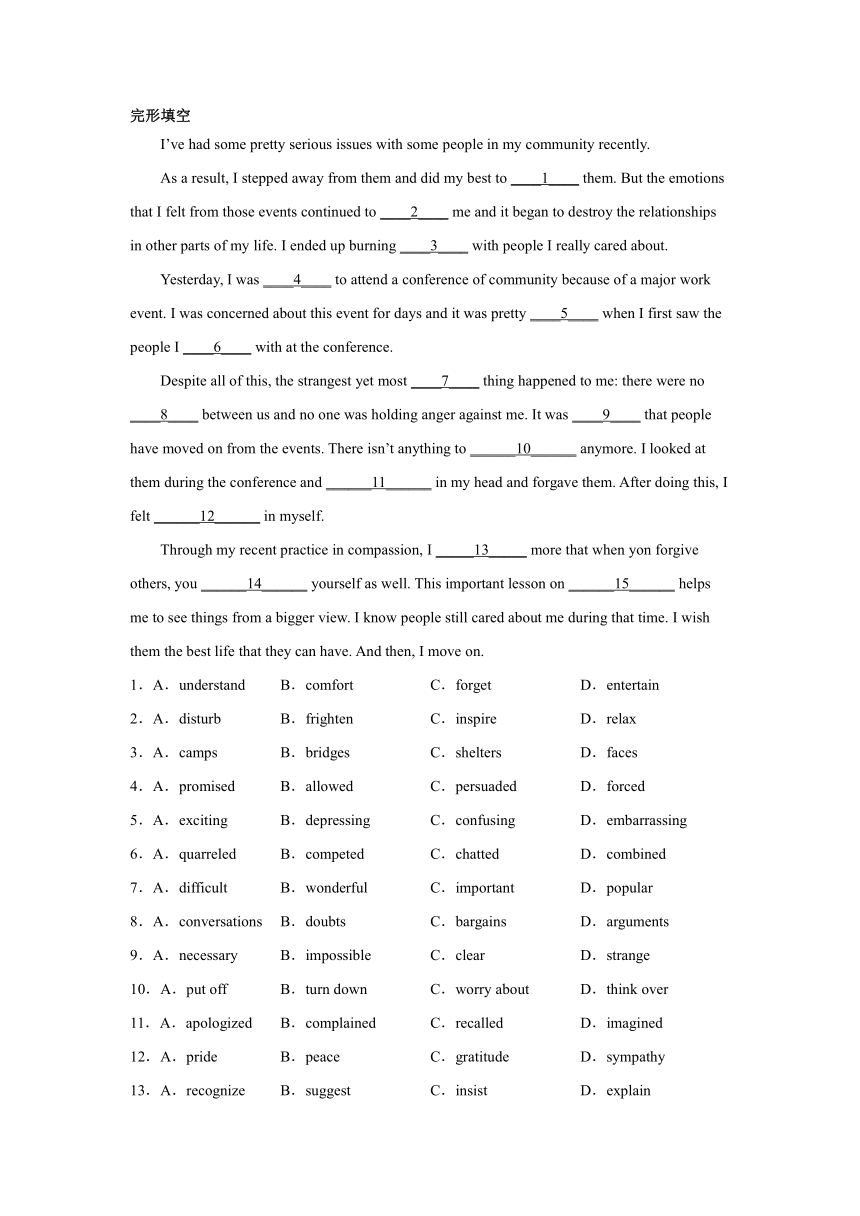 完形填空

I've had some pretty serious issues with some people in my community recently.

As a result, I stepped away from them and did my best to ____1____ them. But the emotions that I felt from those events continued to ____2____ me and it began to destroy the relationships in other parts of my life. I ended up burning ____3____ with people I really cared about.

Yesterday, I was ____4____ to attend a conference of community because of a major work event. I was concerned about this event for days and it was pretty ____5____ when I first saw the people I ____6____ with at the conference.

Despite all of this, the strangest yet most ____7____ thing happened to me: there were no ____8____ between us and no one was holding anger against me. It was ____9____ that people have moved on from the events. There isn't anything to ______10______ anymore. I looked at them during the conference and ______11______ in my head and forgave them. After doing this, I felt ______12______ in myself.

Through my recent practice in compassion, I _____13_____ more that when yon forgive others, you ______14______ yourself as well. This important lesson on ______15______ helps me to see things from a bigger view. I know people still cared about me during that time. I wish them the best life that they can have. And then, I move on.

1．A．understand B．comfort C．forget D．entertain

2．A．disturb B．frighten C．inspire D．relax

3．A．camps B．bridges C．shelters D．faces

4．A．promised B．allowed C．persuaded D．forced

5．A．exciting B．depressing C．confusing D．embarrassing

6．A．quarreled B．competed C．chatted D．combined

7．A．difficult B．wonderful C．important D．popular

8．A．conversations B．doubts C．bargains D．arguments

9．A．necessary B．impossible C．clear D．strange

10．A．put off B．turn down C．worry about D．think over

11．A．apologized B．complained C．recalled D．imagined

12．A．pride B．peace C．gratitude D．sympathy

13．A．recognize B．suggest C．insist D．explain